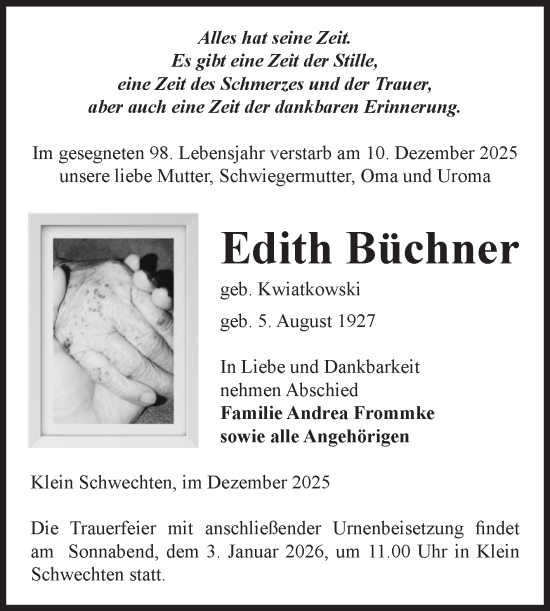 Alles hat seine Zeit.
Es gibt eine Zeit der Stille,
eine Zeit des Schmerzes und der Trauer,
aber auch eine Zeit der dankbaren Erinnerung.

Im gesegneten 98. Lebensjahr verstarb am 10. Dezember 2025 unsere liebe Mutter, Schwiegermutter, Oma und Uroma

Edith Büchner

geb. Kwiatkowski

geb. 5. August 1927

In Liebe und Dankbarkeit
nehmen Abschied
Familie Andrea Frommke
sowie alle Angehörigen

Klein Schwechten, im Dezember 2025

Die Trauerfeier mit anschließender Urnenbeisetzung findet am Sonnabend, dem 3. Januar 2026, um 11.00 Uhr in Klein Schwechten statt.